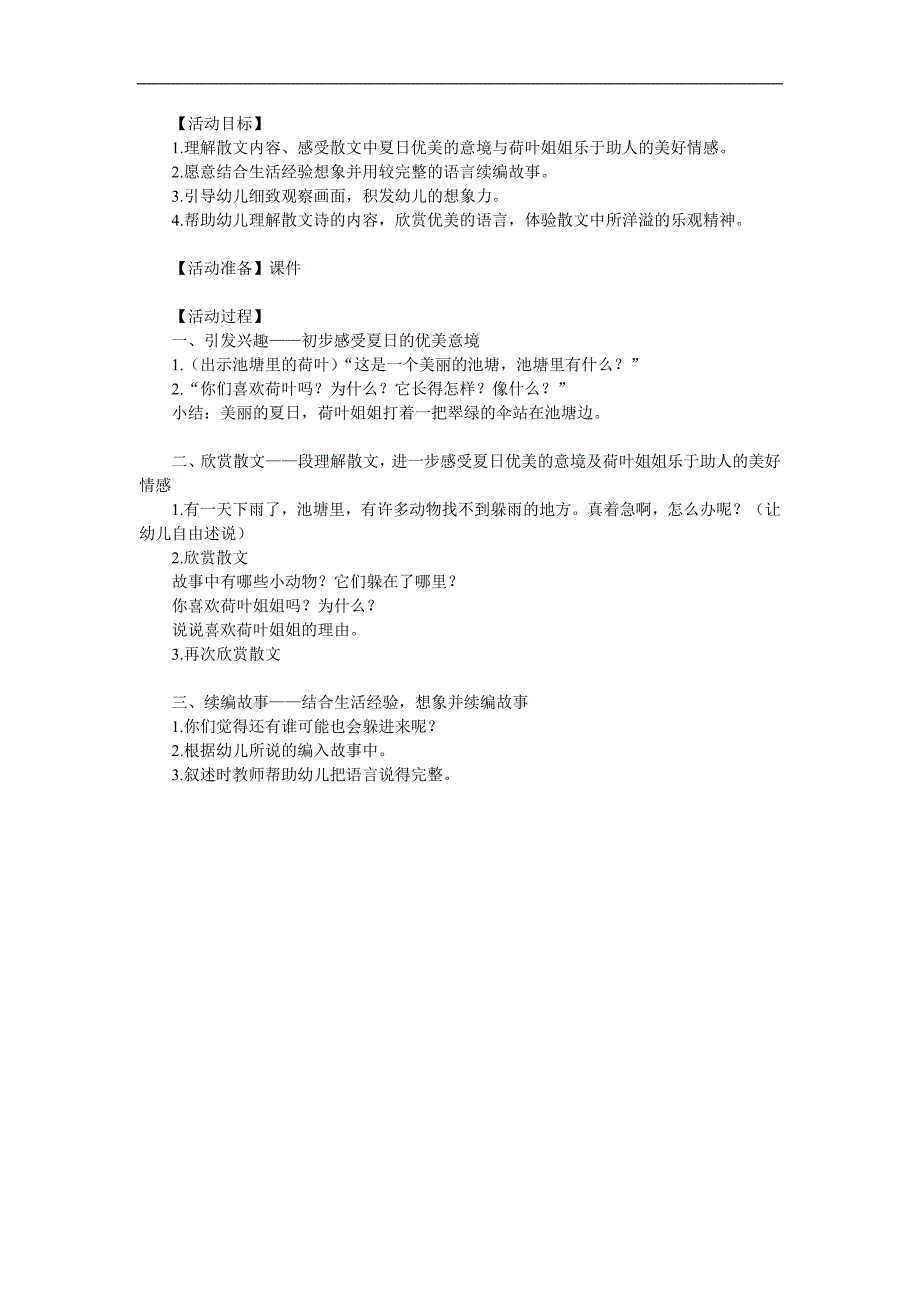 【活动目标】
1.理解散文内容、感受散文中夏日优美的意境与荷叶姐姐乐于助人的美好情感。
2.愿意结合生活经验想象并用较完整的语言续编故事。
3.引导幼儿细致观察画面，积发幼儿的想象力。
4.帮助幼儿理解散文诗的内容，欣赏优美的语言，体验散文中所洋溢的乐观精神。

【活动准备】课件

【活动过程】
一、引发兴趣——初步感受夏日的优美意境
1.（出示池塘里的荷叶）“这是一个美丽的池塘，池塘里有什么？”
2.“你们喜欢荷叶吗？为什么？它长得怎样？像什么？”
小结：美丽的夏日，荷叶姐姐打着一把翠绿的伞站在池塘边。

二、欣赏散文——段理解散文，进一步感受夏日优美的意境及荷叶姐姐乐于助人的美好情感
1.有一天下雨了，池塘里，有许多动物找不到躲雨的地方。真着急啊，怎么办呢？（让幼儿自由述说）
2.欣赏散文
故事中有哪些小动物？它们躲在了哪里？
你喜欢荷叶姐姐吗？为什么？
说说喜欢荷叶姐姐的理由。
3.再次欣赏散文

三、续编故事——结合生活经验，想象并续编故事
1.你们觉得还有谁可能也会躲进来呢？
2.根据幼儿所说的编入故事中。
3.叙述时教师帮助幼儿把语言说得完整。